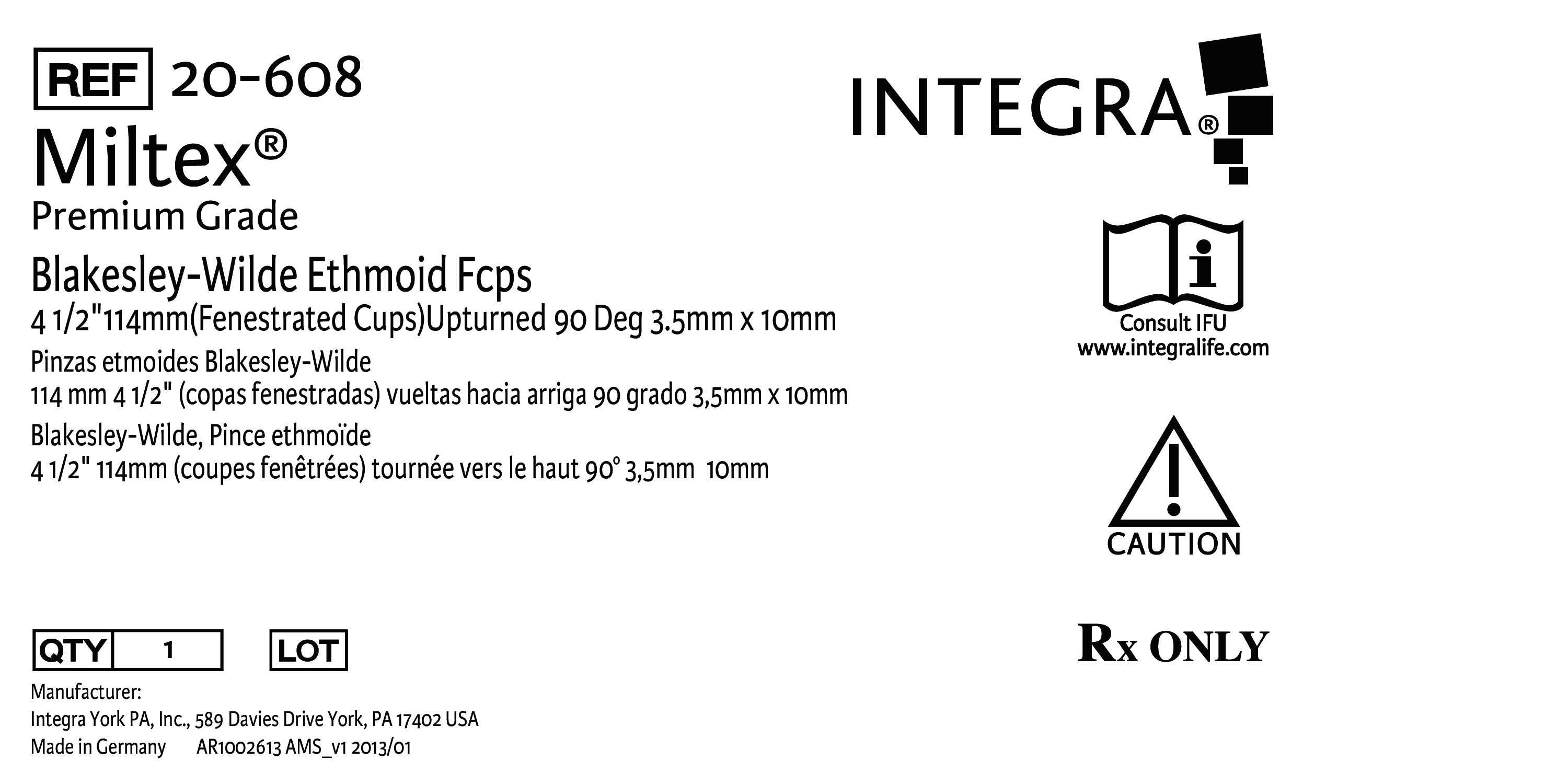 REF 20-608

Miltex®
Premium Grade

Blakesley-Wilde Ethmoid Fcps
4 1/2"114mm(Fenestrated Cups)Upturned 90 Deg 3.5mm x 10mm

Pinzas etmoides Blakesley-Wilde
114 mm 4 1/2" (copas fenestradas) vueltas hacia arriga 90 grado 3,5mm x 10mm

Blakesley-Wilde, Pince ethmoïde
4 1/2" 114mm (coupes fenêtrées) tournée vers le haut 90° 3,5mm 10mm

QTY 1 LOT

Manufacturer:
Integra York PA, Inc., 589 Davies Drive York, PA 17402 USA
Made in Germany AR1002613 AMS_v1 2013/01

INTEGRA®

Consult IFU
www.integralife.com

CAUTION

Rx ONLY